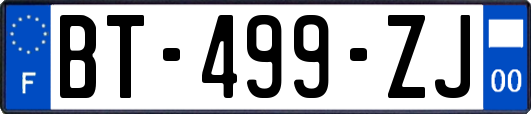 F

BT-499-ZJ

00